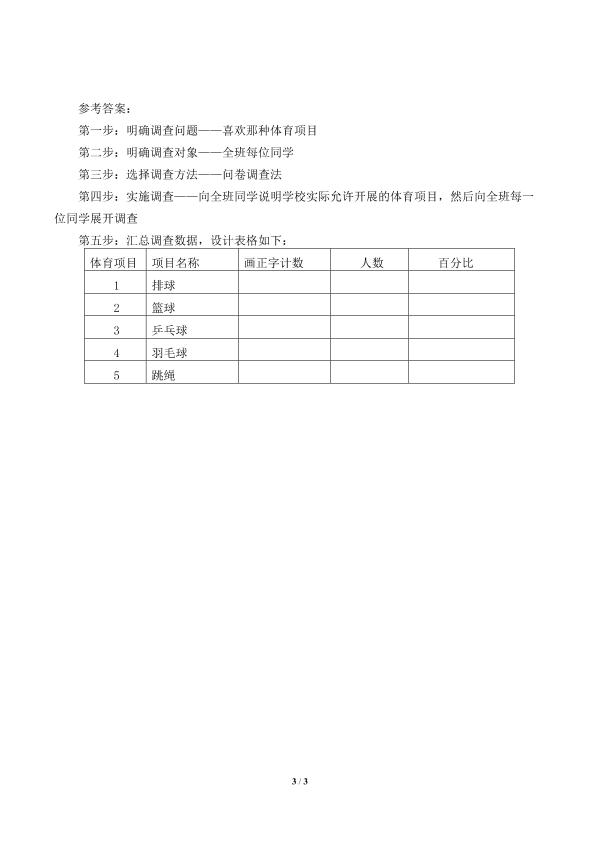 参考答案：

第一步：明确调查问题——喜欢那种体育项目

第二步：明确调查对象——全班每位同学

第三步：选择调查方法——问卷调查法

第四步：实施调查——向全班同学说明学校实际允许开展的体育项目，然后向全班每一位同学展开调查

第五步：汇总调查数据，设计表格如下：

| 体育项目 | 项目名称 | 画正字计数 | 人数 | 百分比 |
|---|---|---|---|---|
| 1 | 排球 | | | |
| 2 | 篮球 | | | |
| 3 | 乒乓球 | | | |
| 4 | 羽毛球 | | | |
| 5 | 跳绳 | | | |

3 / 3